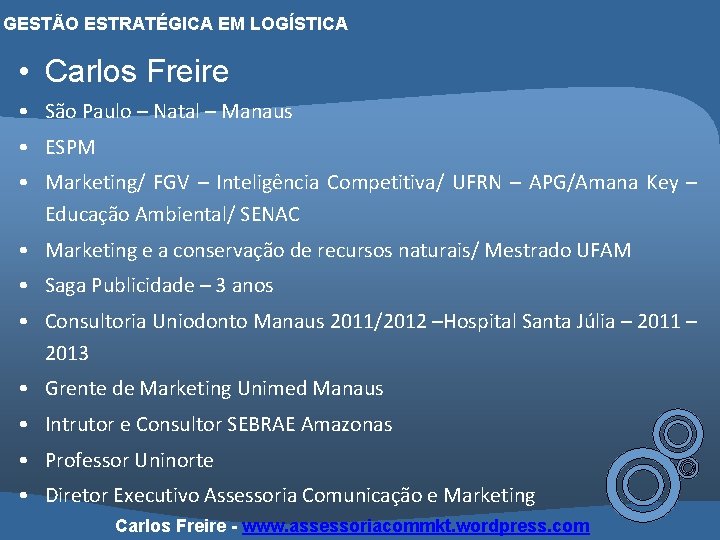 GESTÃO ESTRATÉGICA EM LOGÍSTICA

• Carlos Freire
• São Paulo – Natal – Manaus
• ESPM
• Marketing/ FGV – Inteligência Competitiva/ UFRN – APG/Amana Key – Educação Ambiental/ SENAC
• Marketing e a conservação de recursos naturais/ Mestrado UFAM
• Saga Publicidade – 3 anos
• Consultoria Uniodonto Manaus 2011/2012 –Hospital Santa Júlia – 2011 – 2013
• Grente de Marketing Unimed Manaus
• Intrutor e Consultor SEBRAE Amazonas
• Professor Uninorte
• Diretor Executivo Assessoria Comunicação e Marketing

Carlos Freire - www.assessoriacommkt.wordpress.com